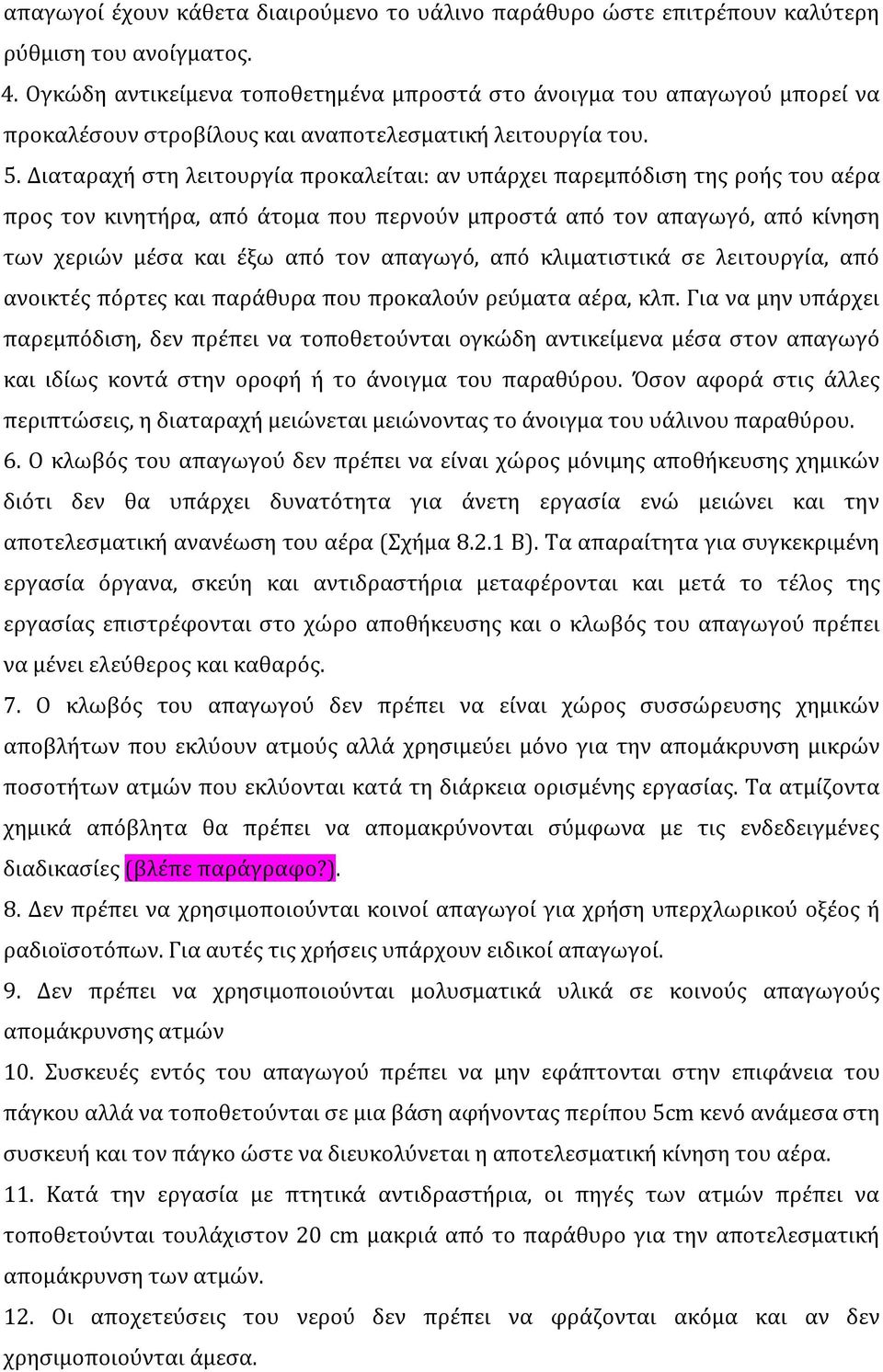 απαγωγοί έχουν κάθετα διαιρούμενο το υάλινο παράθυρο ώστε επιτρέπουν καλύτερη ρύθμιση του ανοίγματος.

4. Ογκώδη αντικείμενα τοποθετημένα μπροστά στο άνοιγμα του απαγωγού μπορεί να προκαλέσουν στροβίλους και αναποτελεσματική λειτουργία του.

5. Διαταραχή στη λειτουργία προκαλείται: αν υπάρχει παρεμπόδιση της ροής του αέρα προς τον κινητήρα, από άτομα που περνούν μπροστά από τον απαγωγό, από κίνηση των χεριών μέσα και έξω από τον απαγωγό, από κλιματιστικά σε λειτουργία, από ανοικτές πόρτες και παράθυρα που προκαλούν ρεύματα αέρα, κλπ. Για να μην υπάρχει παρεμπόδιση, δεν πρέπει να τοποθετούνται ογκώδη αντικείμενα μέσα στον απαγωγό και ιδίως κοντά στην οροφή ή το άνοιγμα του παραθύρου. Όσον αφορά στις άλλες περιπτώσεις, η διαταραχή μειώνεται μειώνοντας το άνοιγμα του υάλινου παραθύρου.

6. Ο κλωβός του απαγωγού δεν πρέπει να είναι χώρος μόνιμης αποθήκευσης χημικών διότι δεν θα υπάρχει δυνατότητα για άνετη εργασία ενώ μειώνει και την αποτελεσματική ανανέωση του αέρα (Σχήμα 8.2.1 Β). Τα απαραίτητα για συγκεκριμένη εργασία όργανα, σκεύη και αντιδραστήρια μεταφέρονται και μετά το τέλος της εργασίας επιστρέφονται στο χώρο αποθήκευσης και ο κλωβός του απαγωγού πρέπει να μένει ελεύθερος και καθαρός.

7. Ο κλωβός του απαγωγού δεν πρέπει να είναι χώρος συσσώρευσης χημικών αποβλήτων που εκλύουν ατμούς αλλά χρησιμεύει μόνο για την απομάκρυνση μικρών ποσοτήτων ατμών που εκλύονται κατά τη διάρκεια ορισμένης εργασίας. Τα ατμίζοντα χημικά απόβλητα θα πρέπει να απομακρύνονται σύμφωνα με τις ενδεδειγμένες διαδικασίες (βλέπε παράγραφο?).

8. Δεν πρέπει να χρησιμοποιούνται κοινοί απαγωγοί για χρήση υπερχλωρικού οξέος ή ραδιοϊσοτόπων. Για αυτές τις χρήσεις υπάρχουν ειδικοί απαγωγοί.

9. Δεν πρέπει να χρησιμοποιούνται μολυσματικά υλικά σε κοινούς απαγωγούς απομάκρυνσης ατμών

10. Συσκευές εντός του απαγωγού πρέπει να μην εφάπτονται στην επιφάνεια του πάγκου αλλά να τοποθετούνται σε μια βάση αφήνοντας περίπου 5cm κενό ανάμεσα στη συσκευή και τον πάγκο ώστε να διευκολύνεται η αποτελεσματική κίνηση του αέρα.

11. Κατά την εργασία με πτητικά αντιδραστήρια, οι πηγές των ατμών πρέπει να τοποθετούνται τουλάχιστον 20 cm μακριά από το παράθυρο για την αποτελεσματική απομάκρυνση των ατμών.

12. Οι αποχετεύσεις του νερού δεν πρέπει να φράζονται ακόμα και αν δεν χρησιμοποιούνται άμεσα.